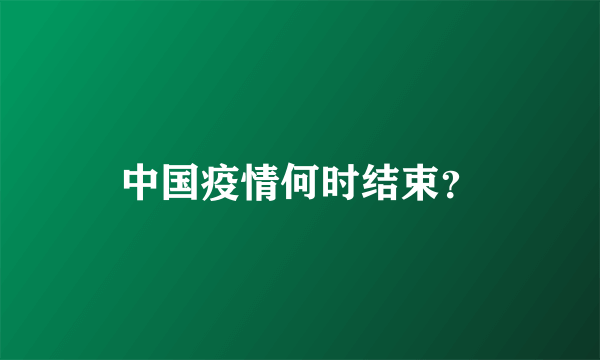 中国疫情何时结束?